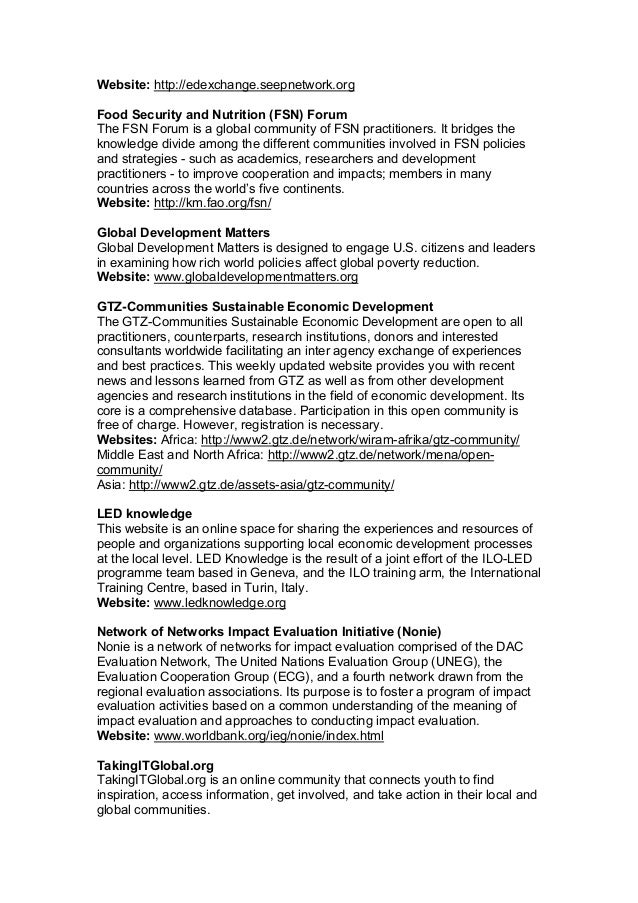 Website: http://edexchange.seepnetwork.org

Food Security and Nutrition (FSN) Forum
The FSN Forum is a global community of FSN practitioners. It bridges the knowledge divide among the different communities involved in FSN policies and strategies - such as academics, researchers and development practitioners - to improve cooperation and impacts; members in many countries across the world's five continents.
Website: http://km.fao.org/fsn/

Global Development Matters
Global Development Matters is designed to engage U.S. citizens and leaders in examining how rich world policies affect global poverty reduction.
Website: www.globaldevelopmentmatters.org

GTZ-Communities Sustainable Economic Development
The GTZ-Communities Sustainable Economic Development are open to all practitioners, counterparts, research institutions, donors and interested consultants worldwide facilitating an inter agency exchange of experiences and best practices. This weekly updated website provides you with recent news and lessons learned from GTZ as well as from other development agencies and research institutions in the field of economic development. Its core is a comprehensive database. Participation in this open community is free of charge. However, registration is necessary.
Websites: Africa: http://www2.gtz.de/network/wiram-afrika/gtz-community/
Middle East and North Africa: http://www2.gtz.de/network/mena/open-community/
Asia: http://www2.gtz.de/assets-asia/gtz-community/

LED knowledge
This website is an online space for sharing the experiences and resources of people and organizations supporting local economic development processes at the local level. LED Knowledge is the result of a joint effort of the ILO-LED programme team based in Geneva, and the ILO training arm, the International Training Centre, based in Turin, Italy.
Website: www.ledknowledge.org

Network of Networks Impact Evaluation Initiative (Nonie)
Nonie is a network of networks for impact evaluation comprised of the DAC Evaluation Network, The United Nations Evaluation Group (UNEG), the Evaluation Cooperation Group (ECG), and a fourth network drawn from the regional evaluation associations. Its purpose is to foster a program of impact evaluation activities based on a common understanding of the meaning of impact evaluation and approaches to conducting impact evaluation.
Website: www.worldbank.org/ieg/nonie/index.html

TakingITGlobal.org
TakingITGlobal.org is an online community that connects youth to find inspiration, access information, get involved, and take action in their local and global communities.